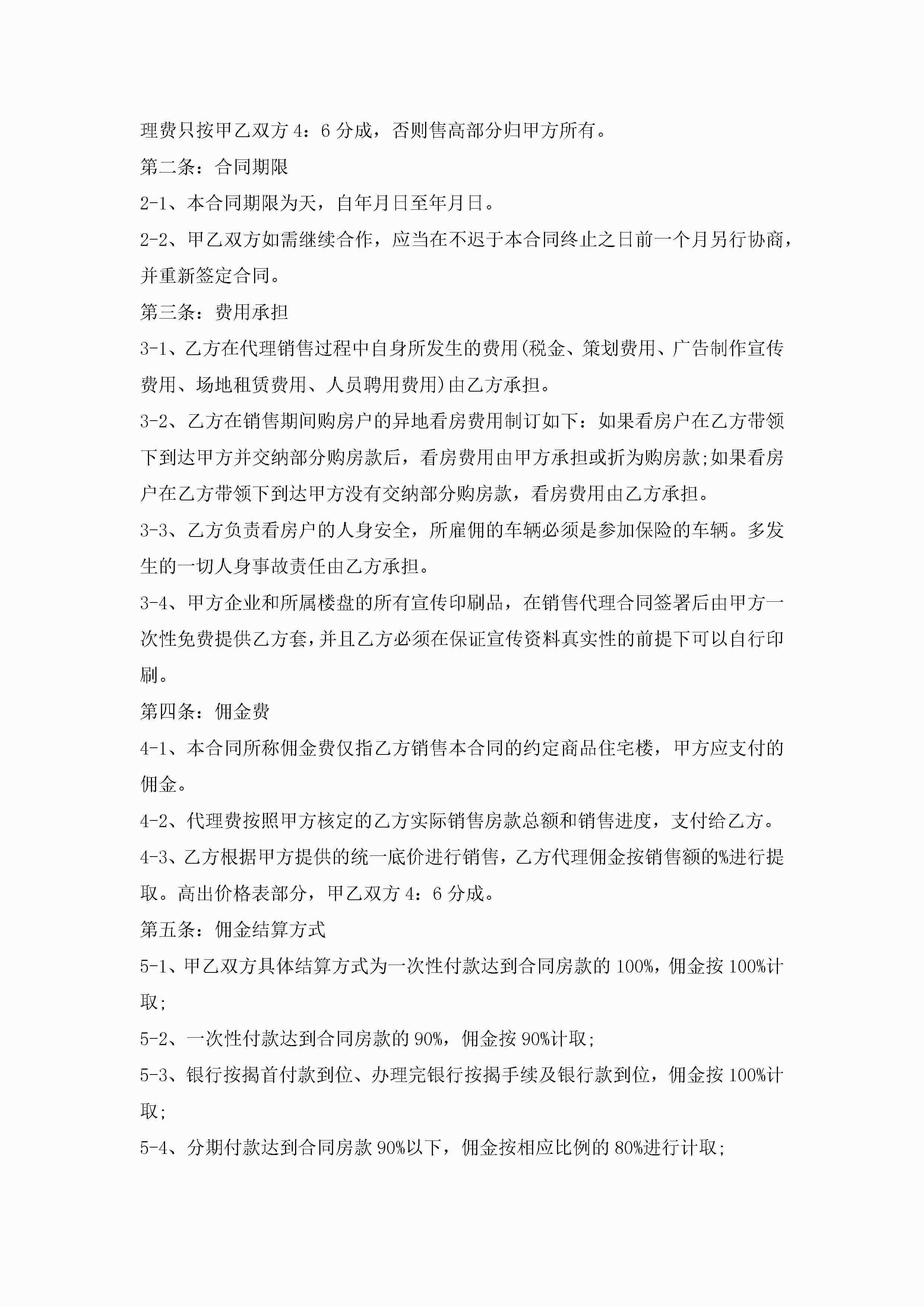 理费只按甲乙双方 4：6 分成，否则售高部分归甲方所有。

第二条：合同期限

2-1、本合同期限为天，自年月日至年月日。

2-2、甲乙双方如需继续合作，应当在不迟于本合同终止之日前一个月另行协商，并重新签定合同。

第三条：费用承担

3-1、乙方在代理销售过程中自身所发生的费用(税金、策划费用、广告制作宣传费用、场地租赁费用、人员聘用费用)由乙方承担。

3-2、乙方在销售期间购房户的异地看房费用制订如下：如果看房户在乙方带领下到达甲方并交纳部分购房款后，看房费用由甲方承担或折为购房款;如果看房户在乙方带领下到达甲方没有交纳部分购房款，看房费用由乙方承担。

3-3、乙方负责看房户的人身安全，所雇佣的车辆必须是参加保险的车辆。多发生的一切人身事故责任由乙方承担。

3-4、甲方企业和所属楼盘的所有宣传印刷品，在销售代理合同签署后由甲方一次性免费提供乙方套，并且乙方必须在保证宣传资料真实性的前提下可以自行印刷。

第四条：佣金费

4-1、本合同所称佣金费仅指乙方销售本合同的约定商品住宅楼，甲方应支付的佣金。

4-2、代理费按照甲方核定的乙方实际销售房款总额和销售进度，支付给乙方。

4-3、乙方根据甲方提供的统一底价进行销售，乙方代理佣金按销售额的%进行提取。高出价格表部分，甲乙双方 4：6 分成。

第五条：佣金结算方式

5-1、甲乙双方具体结算方式为一次性付款达到合同房款的 100%，佣金按 100%计取;

5-2、一次性付款达到合同房款的 90%，佣金按 90%计取;

5-3、银行按揭首付款到位、办理完银行按揭手续及银行款到位，佣金按 100%计取;

5-4、分期付款达到合同房款 90%以下，佣金按相应比例的 80%进行计取;